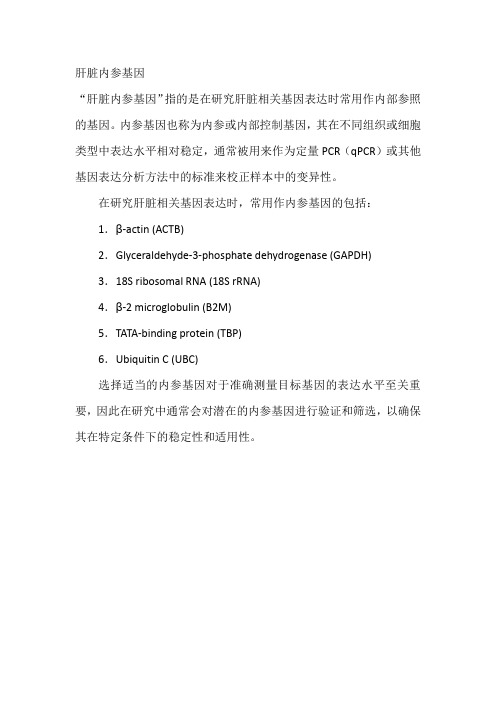 肝脏内参基因

“肝脏内参基因”指的是在研究肝脏相关基因表达时常用作内部参照的基因。内参基因也称为内参或内部控制基因，其在不同组织或细胞类型中表达水平相对稳定，通常被用来作为定量 PCR（qPCR）或其他基因表达分析方法中的标准来校正样本中的变异性。

在研究肝脏相关基因表达时，常用作内参基因的包括：

1. β-actin (ACTB)

2. Glyceraldehyde-3-phosphate dehydrogenase (GAPDH)

3. 18S ribosomal RNA (18S rRNA)

4. β-2 microglobulin (B2M)

5. TATA-binding protein (TBP)

6. Ubiquitin C (UBC)

选择适当的内参基因对于准确测量目标基因的表达水平至关重要，因此在研究中通常会对潜在的内参基因进行验证和筛选，以确保其在特定条件下的稳定性和适用性。